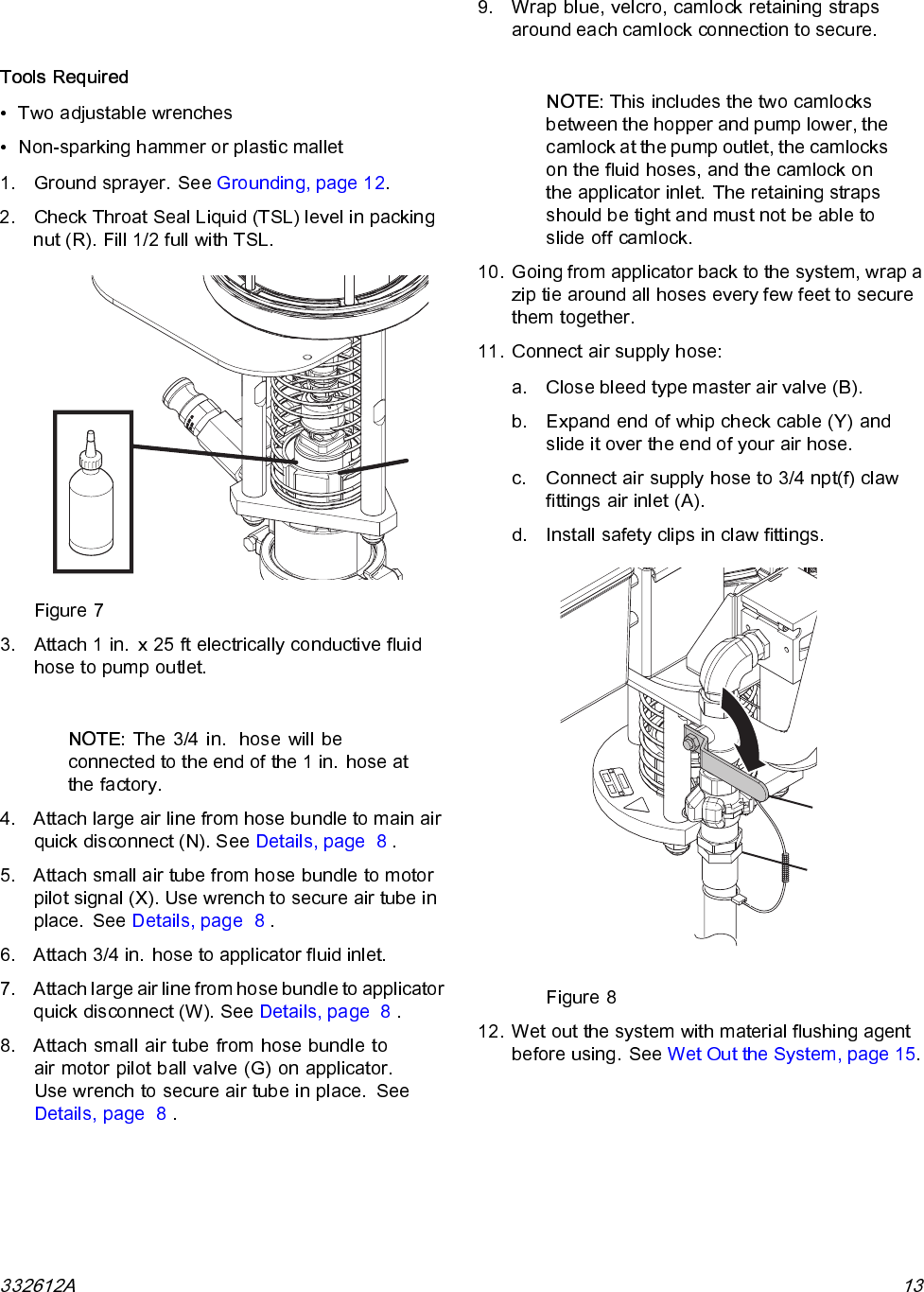 Tools Required

• Two adjustable wrenches

• Non-sparking hammer or plastic mallet

1. Ground sprayer. See Grounding, page 12.

2. Check Throat Seal Liquid (TSL) level in packing nut (R). Fill 1/2 full with TSL.

Figure 7

3. Attach 1 in. x 25 ft electrically conductive fluid hose to pump outlet.

NOTE: The 3/4 in. hose will be connected to the end of the 1 in. hose at the factory.

4. Attach large air line from hose bundle to main air quick disconnect (N). See Details, page 8 .

5. Attach small air tube from hose bundle to motor pilot signal (X). Use wrench to secure air tube in place. See Details, page 8 .

6. Attach 3/4 in. hose to applicator fluid inlet.

7. Attach large air line from hose bundle to applicator quick disconnect (W). See Details, page 8 .

8. Attach small air tube from hose bundle to air motor pilot ball valve (G) on applicator. Use wrench to secure air tube in place. See Details, page 8 .

9. Wrap blue, velcro, camlock retaining straps around each camlock connection to secure.

NOTE: This includes the two camlocks between the hopper and pump lower, the camlock at the pump outlet, the camlocks on the fluid hoses, and the camlock on the applicator inlet. The retaining straps should be tight and must not be able to slide off camlock.

10. Going from applicator back to the system, wrap a zip tie around all hoses every few feet to secure them together.

11. Connect air supply hose:

a. Close bleed type master air valve (B).

b. Expand end of whip check cable (Y) and slide it over the end of your air hose.

c. Connect air supply hose to 3/4 npt(f) claw fittings air inlet (A).

d. Install safety clips in claw fittings.

Figure 8

12. Wet out the system with material flushing agent before using. See Wet Out the System, page 15.

332612A

13